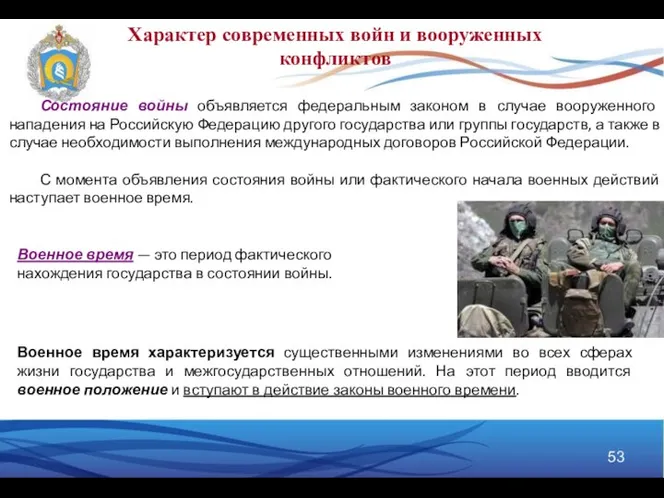 Характер современных войн и вооруженных конфликтов

Состояние войны объявляется федеральным законом в случае вооруженного нападения на Российскую Федерацию другого государства или группы государств, а также в случае необходимости выполнения международных договоров Российской Федерации.

С момента объявления состояния войны или фактического начала военных действий наступает военное время.

Военное время — это период фактического нахождения государства в состоянии войны.

Военное время характеризуется существенными изменениями во всех сферах жизни государства и межгосударственных отношений. На этот период вводится военное положение и вступают в действие законы военного времени.

53